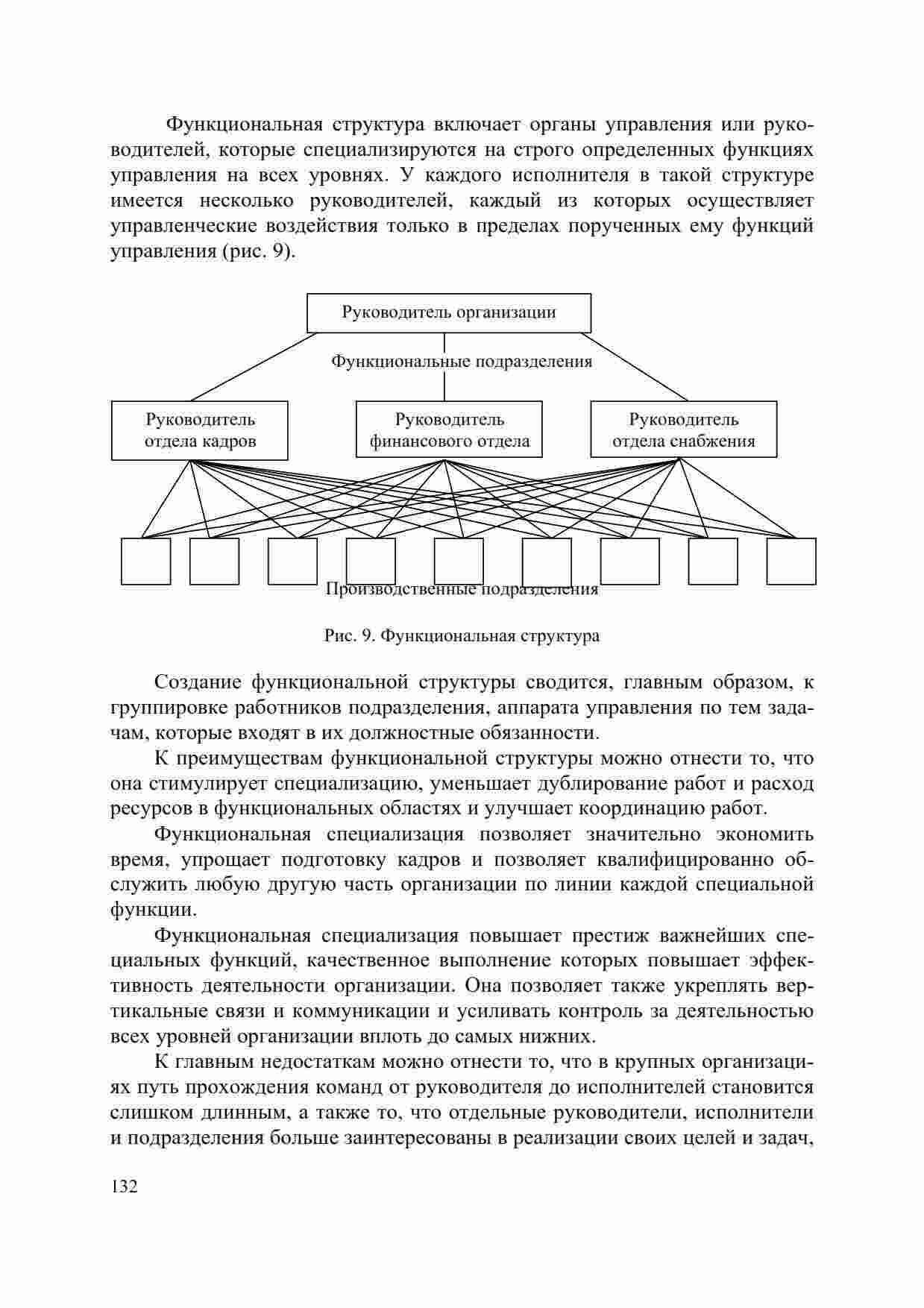 Функциональная структура включает органы управления или руководителей, которые специализируются на строго определенных функциях управления на всех уровнях. У каждого исполнителя в такой структуре имеется несколько руководителей, каждый из которых осуществляет управленческие воздействия только в пределах порученных ему функций управления (рис. 9).

Руководитель организации

Функциональные подразделения

Руководитель отдела кадров

Руководитель финансового отдела

Руководитель отдела снабжения

Производственные подразделения

Рис. 9. Функциональная структура

Создание функциональной структуры сводится, главным образом, к группировке работников подразделения, аппарата управления по тем задачам, которые входят в их должностные обязанности.

К преимуществам функциональной структуры можно отнести то, что она стимулирует специализацию, уменьшает дублирование работ и расход ресурсов в функциональных областях и улучшает координацию работ.

Функциональная специализация позволяет значительно экономить время, упрощает подготовку кадров и позволяет квалифицированно обслужить любую другую часть организации по линии каждой специальной функции.

Функциональная специализация повышает престиж важнейших специальных функций, качественное выполнение которых повышает эффективность деятельности организации. Она позволяет также укреплять вертикальные связи и коммуникации и усиливать контроль за деятельностью всех уровней организации вплоть до самых нижних.

К главным недостаткам можно отнести то, что в крупных организациях путь прохождения команд от руководителя до исполнителей становится слишком длинным, а также то, что отдельные руководители, исполнители и подразделения больше заинтересованы в реализации своих целей и задач,

132